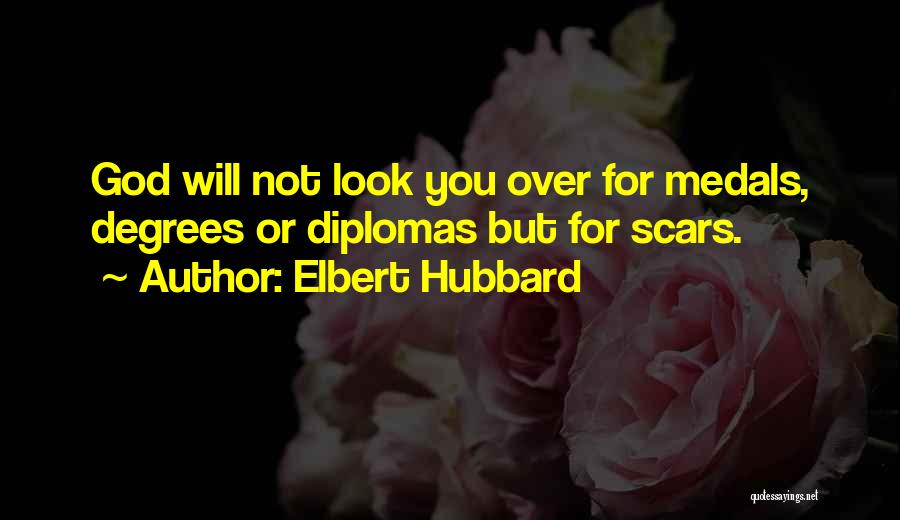 God will not look you over for medals, degrees or diplomas but for scars.
~ Author: Elbert Hubbard

quotessayings.net